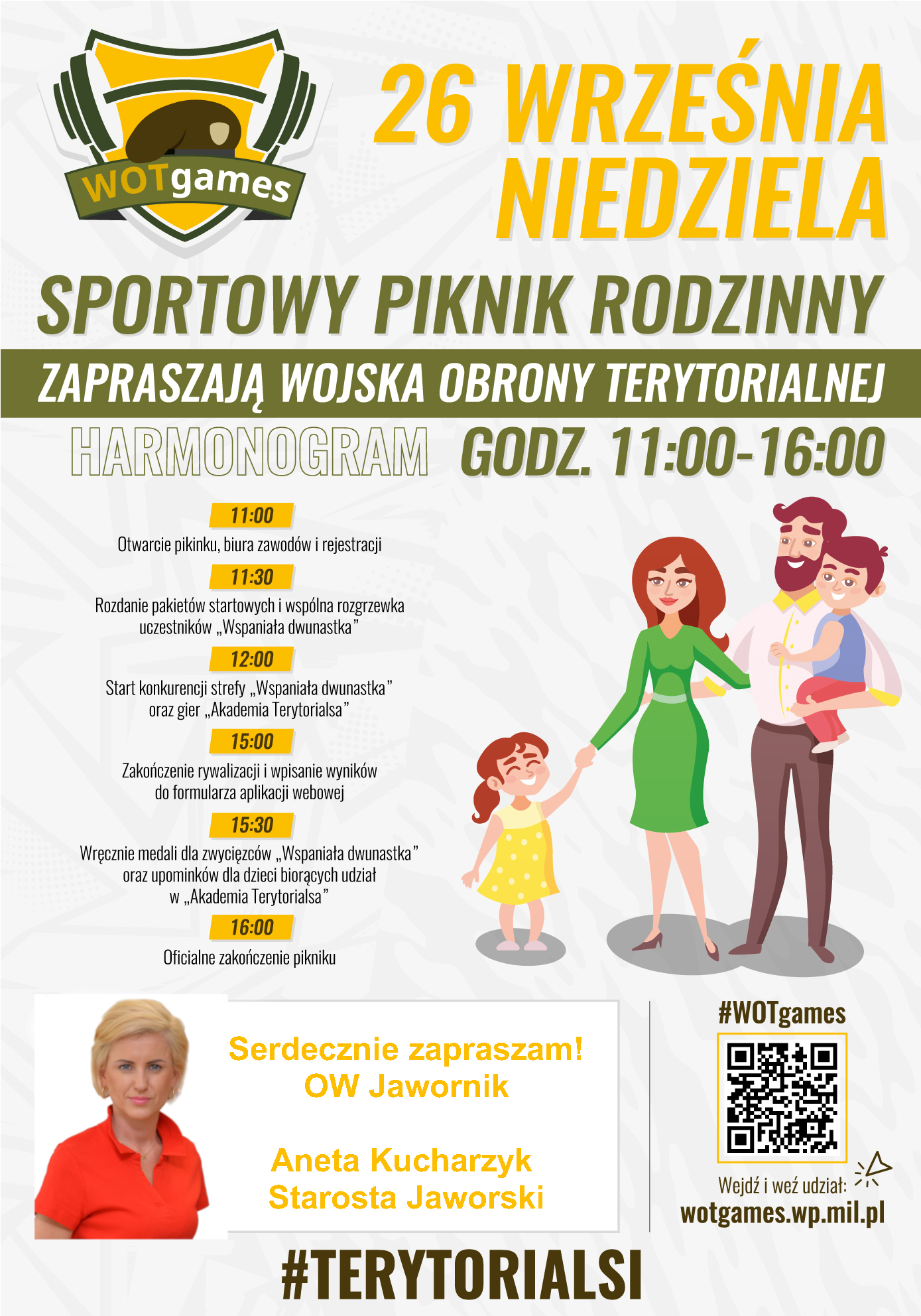 WOTgames

26 WRZEŚNIA
NIEDZIELA

SPORTOWY PIKNIK RODZINNY

ZAPRASZAJĄ WOJSKA OBRONY TERYTORIALNEJ

HARMONOGRAM GODZ. 11:00-16:00

11:00
Otwarcie pikinku, biura zawodów i rejestracji

11:30
Rozdanie pakietów startowych i wspólna rozgrzewka uczestników „Wspaniała dwunastka”

12:00
Start konkurencji strefy „Wspaniała dwunastka” oraz gier „Akademia Terytorialsa”

15:00
Zakończenie rywalizacji i wpisanie wyników do formularza aplikacji webowej

15:30
Wręcznie medali dla zwycięzców „Wspaniała dwunastka” oraz upominków dla dzieci biorących udział w „Akademia Terytorialsa”

16:00
Oficialne zakończenie pikniku

Serdecznie zapraszam!
OW Jawornik

Aneta Kucharzyk
Starosta Jaworski

#WOTgames

Wejdź i weź udział:
wotgames.wp.mil.pl

#TERYTORIALSI